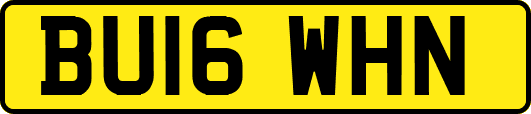 BU16 WHN